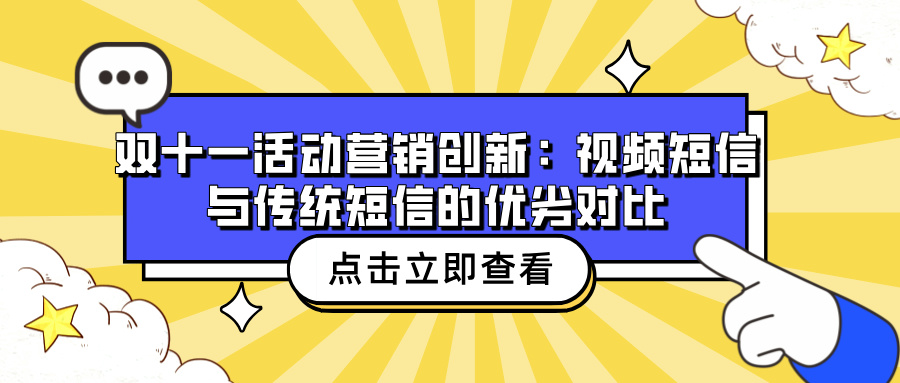 双十一活动营销创新：视频短信与传统短信的优劣对比

点击立即查看